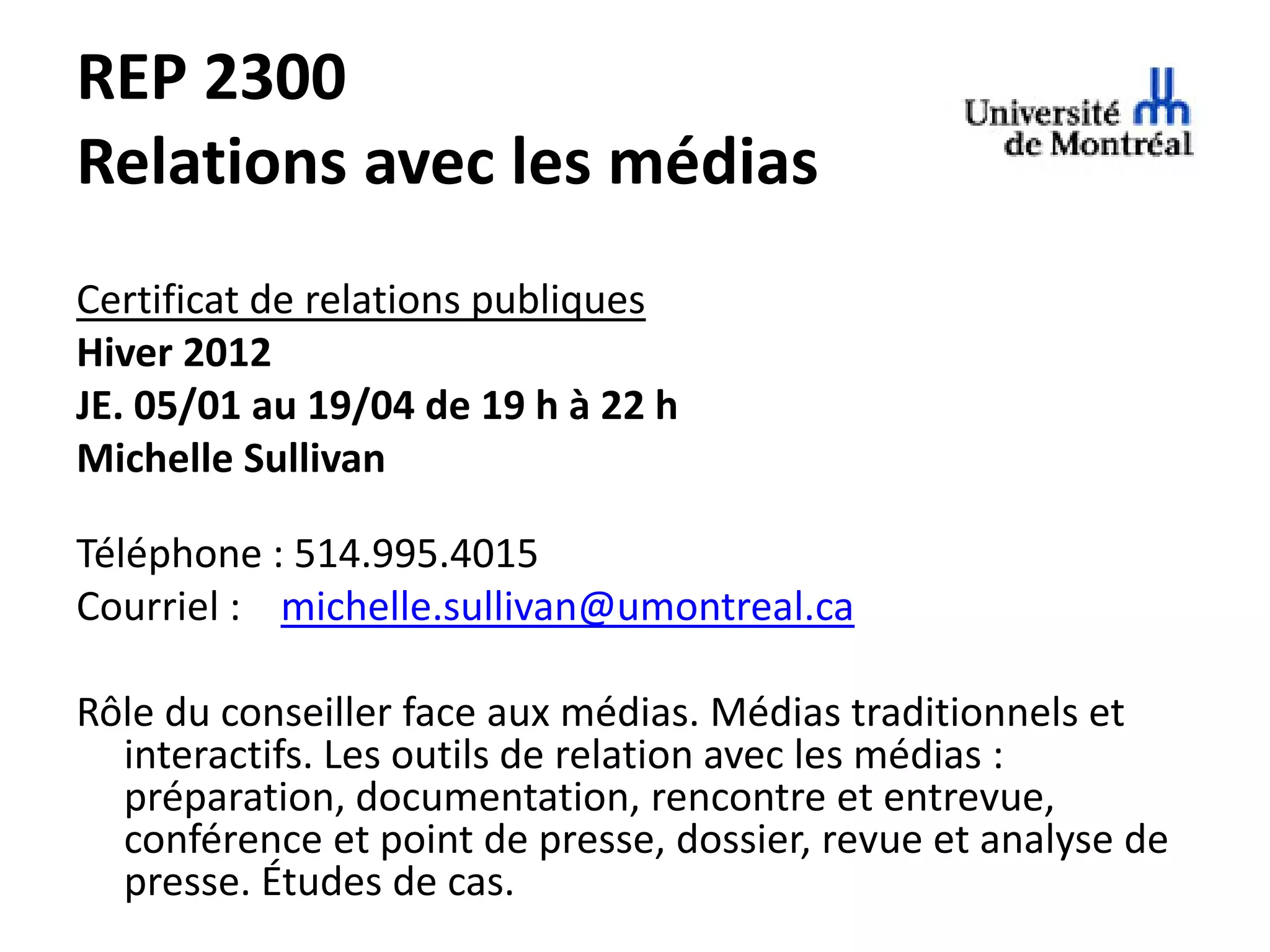 REP 2300
Relations avec les médias

Université de Montréal

Certificat de relations publiques
Hiver 2012
JE. 05/01 au 19/04 de 19 h à 22 h
Michelle Sullivan

Téléphone : 514.995.4015
Courriel : michelle.sullivan@umontreal.ca

Rôle du conseiller face aux médias. Médias traditionnels et interactifs. Les outils de relation avec les médias : préparation, documentation, rencontre et entrevue, conférence et point de presse, dossier, revue et analyse de presse. Études de cas.